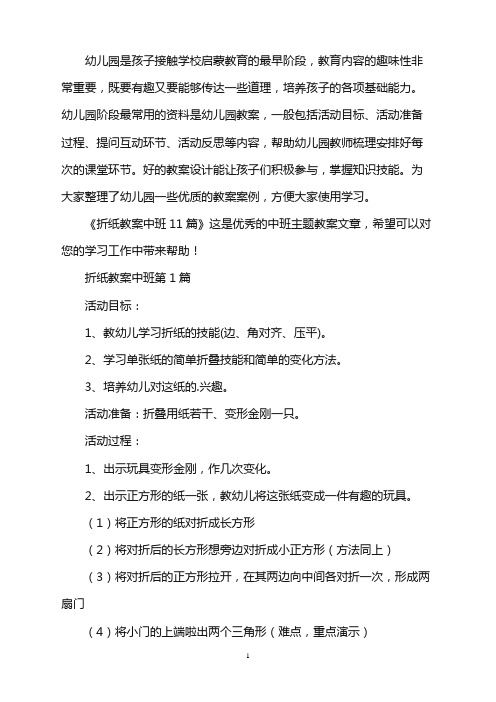 幼儿园是孩子接触学校启蒙教育的最早阶段，教育内容的趣味性非常重要，既要有趣又要能够传达一些道理，培养孩子的各项基础能力。幼儿园阶段最常用的资料是幼儿园教案，一般包括活动目标、活动准备过程、提问互动环节、活动反思等内容，帮助幼儿园教师梳理安排好每次的课堂环节。好的教案设计能让孩子们积极参与，掌握知识技能。为大家整理了幼儿园一些优质的教案案例，方便大家使用学习。

《折纸教案中班 11 篇》这是优秀的中班主题教案文章，希望可以对您的学习工作中带来帮助！

折纸教案中班第 1 篇

活动目标：

1、教幼儿学习折纸的技能(边、角对齐、压平)。

2、学习单张纸的简单折叠技能和简单的变化方法。

3、培养幼儿对这纸的.兴趣。

活动准备：折叠用纸若干、变形金刚一只。

活动过程：

1、出示玩具变形金刚，作几次变化。

2、出示正方形的纸一张，教幼儿将这张纸变成一件有趣的玩具。

（1）将正方形的纸对折成长方形

（2）将对折后的长方形想旁边对折成小正方形（方法同上）

（3）将对折后的正方形拉开，在其两边向中间各对折一次，形成两扇门

（4）将小门的上端啦出两个三角形（难点，重点演示）

1